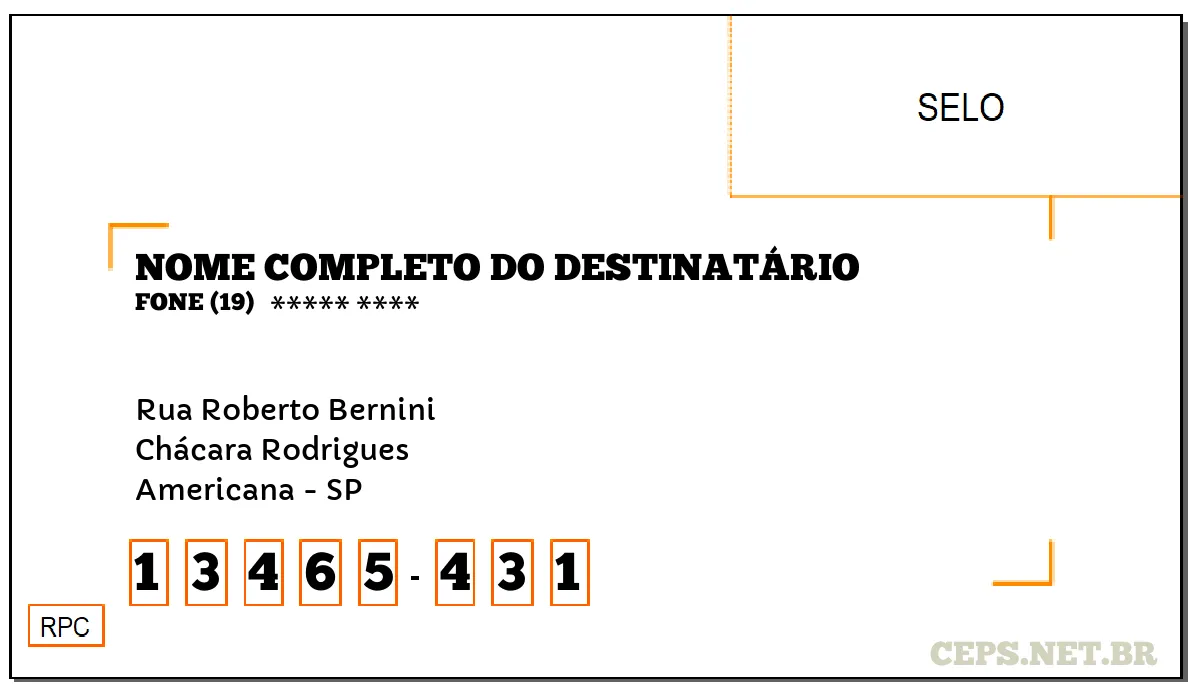 SELO

NOME COMPLETO DO DESTINATÁRIO
FONE (19) ***** ****

Rua Roberto Bernini
Chácara Rodrigues
Americana - SP

1 3 4 6 5 - 4 3 1

RPC

CEPS.NET.BR